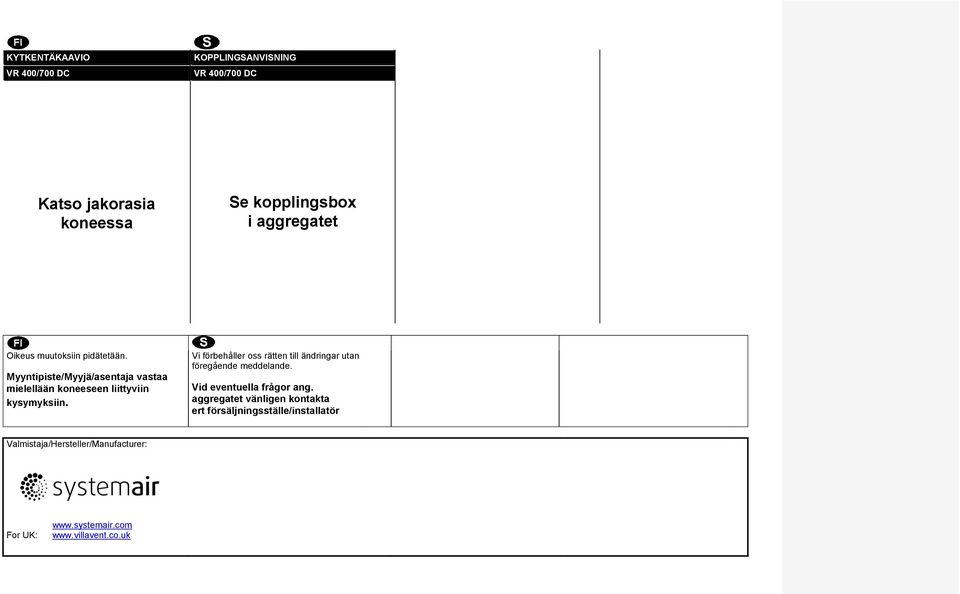 FI

KYTKENTÄKAAVIO

VR 400/700 DC

Katso jakorasia koneessa

S

KOPPLINGSANVISNING

VR 400/700 DC

Se kopplingsbox i aggregatet

FI

Oikeus muutoksiin pidätetään.

Myyntipiste/Myyjä/asentaja vastaa mielellään koneeseen liittyviin kysymyksiin.

S

Vi förbehåller oss rätten till ändringar utan föregående meddelande.

Vid eventuella frågor ang. aggregatet vänligen kontakta ert försäljningsställe/installatör

Valmistaja/Hersteller/Manufacturer:

systemair

www.systemair.com

For UK: www.villavent.co.uk